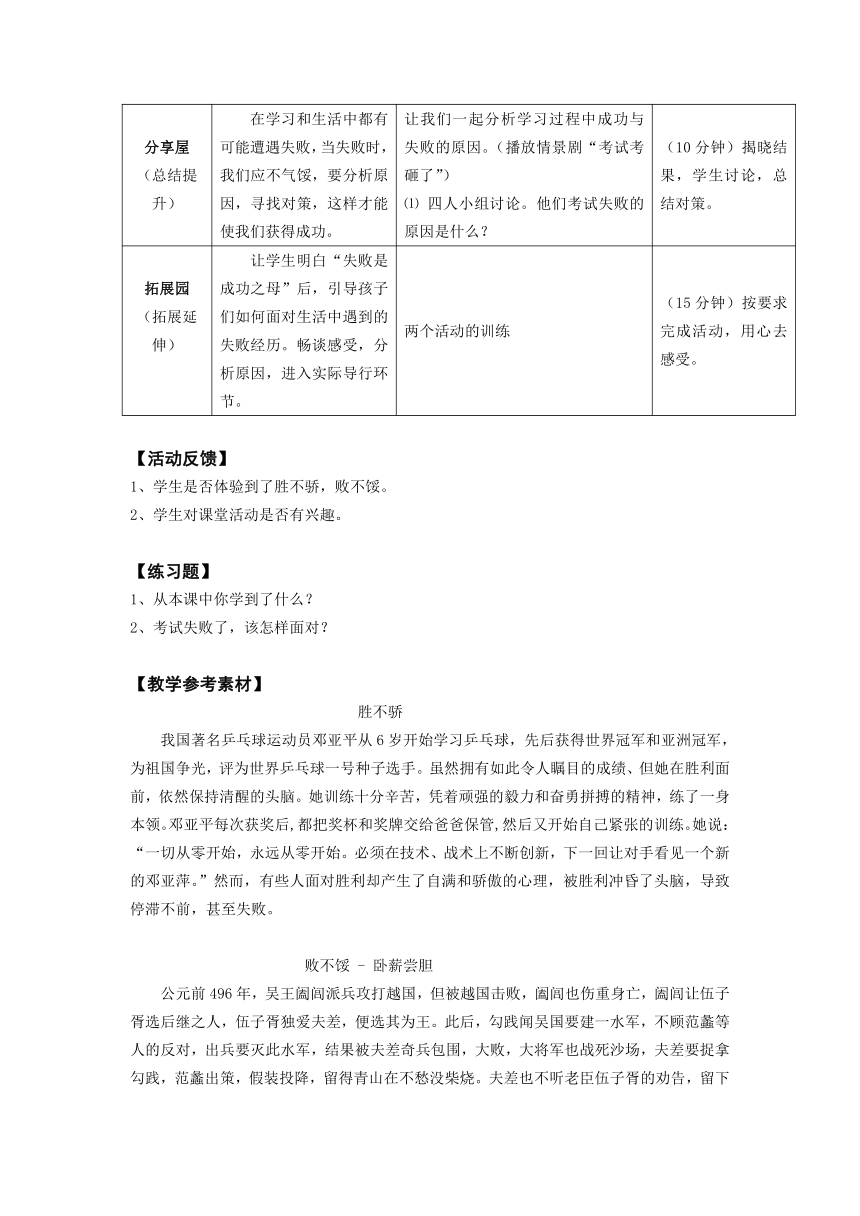 | 分享屋（总结提升） | 在学习和生活中都有可能遭遇失败，当失败时，我们应不气馁，要分析原因，寻找对策，这样才能使我们获得成功。 | 让我们一起分析学习过程中成功与失败的原因。（播放情景剧“考试考砸了”）⑴ 四人小组讨论。他们考试失败的原因是什么？ | （10 分钟）揭晓结果，学生讨论，总结对策。 |
|---|---|---|---|
| 拓展园（拓展延伸） | 让学生明白“失败是成功之母”后，引导孩子们如何面对生活中遇到的失败经历。畅谈感受，分析原因，进入实际导行环节。 | 两个活动的训练 | （15 分钟）按要求完成活动，用心去感受。 |

【活动反馈】
1、学生是否体验到了胜不骄，败不馁。
2、学生对课堂活动是否有兴趣。

【练习题】
1、从本课中你学到了什么？
2、考试失败了，该怎样面对？

【教学参考素材】
胜不骄
我国著名乒乓球运动员邓亚平从 6 岁开始学习乒乓球，先后获得世界冠军和亚洲冠军，为祖国争光，评为世界乒乓球一号种子选手。虽然拥有如此令人瞩目的成绩、但她在胜利面前，依然保持清醒的头脑。她训练十分辛苦，凭着顽强的毅力和奋勇拼搏的精神，练了一身本领。邓亚平每次获奖后,都把奖杯和奖牌交给爸爸保管,然后又开始自己紧张的训练。她说：“一切从零开始，永远从零开始。必须在技术、战术上不断创新，下一回让对手看见一个新的邓亚萍。”然而，有些人面对胜利却产生了自满和骄傲的心理，被胜利冲昏了头脑，导致停滞不前，甚至失败。

败不馁 - 卧薪尝胆
公元前 496 年，吴王阖闾派兵攻打越国，但被越国击败，阖闾也伤重身亡，阖闾让伍子胥选后继之人，伍子胥独爱夫差，便选其为王。此后，勾践闻吴国要建一水军，不顾范蠡等人的反对，出兵要灭此水军，结果被夫差奇兵包围，大败，大将军也战死沙场，夫差要捉拿勾践，范蠡出策，假装投降，留得青山在不愁没柴烧。夫差也不听老臣伍子胥的劝告，留下